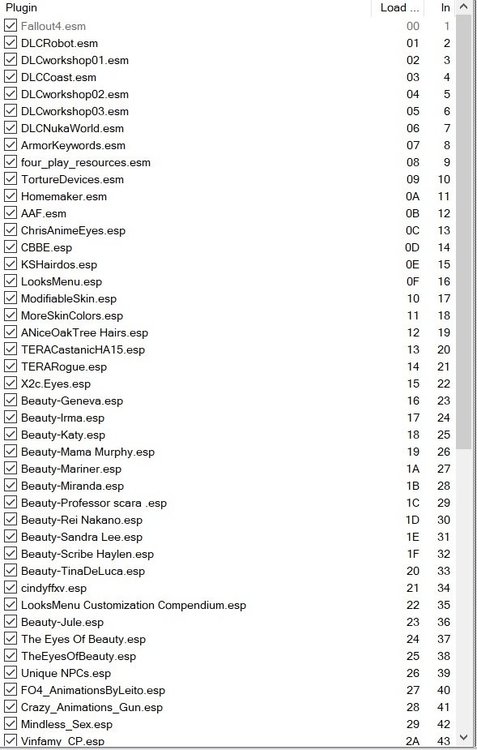 | Plugin | Load ... | In |
|---|---|---|
| Fallout4.esm | 00 | 1 |
| DLCRobot.esm | 01 | 2 |
| DLCworkshop01.esm | 02 | 3 |
| DLCCoast.esm | 03 | 4 |
| DLCworkshop02.esm | 04 | 5 |
| DLCworkshop03.esm | 05 | 6 |
| DLCNukaWorld.esm | 06 | 7 |
| ArmorKeywords.esm | 07 | 8 |
| four_play_resources.esm | 08 | 9 |
| TortureDevices.esm | 09 | 10 |
| Homemaker.esm | 0A | 11 |
| AAF.esm | 0B | 12 |
| ChrisAnimeEyes.esp | 0C | 13 |
| CBBE.esp | 0D | 14 |
| KSHairdos.esp | 0E | 15 |
| LooksMenu.esp | 0F | 16 |
| ModifiableSkin.esp | 10 | 17 |
| MoreSkinColors.esp | 11 | 18 |
| ANiceOakTree Hairs.esp | 12 | 19 |
| TERACastanicHA15.esp | 13 | 20 |
| TERARogue.esp | 14 | 21 |
| X2c.Eyes.esp | 15 | 22 |
| Beauty-Geneva.esp | 16 | 23 |
| Beauty-Irma.esp | 17 | 24 |
| Beauty-Katy.esp | 18 | 25 |
| Beauty-Mama Murphy.esp | 19 | 26 |
| Beauty-Mariner.esp | 1A | 27 |
| Beauty-Miranda.esp | 1B | 28 |
| Beauty-Professor scara .esp | 1C | 29 |
| Beauty-Rei Nakano.esp | 1D | 30 |
| Beauty-Sandra Lee.esp | 1E | 31 |
| Beauty-Scribe Haylen.esp | 1F | 32 |
| Beauty-TinaDeLuca.esp | 20 | 33 |
| cindyffxv.esp | 21 | 34 |
| LooksMenu Customization Compendium.esp | 22 | 35 |
| Beauty-Jule.esp | 23 | 36 |
| The Eyes Of Beauty.esp | 24 | 37 |
| TheEyesOfBeauty.esp | 25 | 38 |
| Unique NPCs.esp | 26 | 39 |
| FO4_AnimationsByLeito.esp | 27 | 40 |
| Crazy_Animations_Gun.esp | 28 | 41 |
| Mindless_Sex.esp | 29 | 42 |
| Vinfamy_CP.esp | 2A | 43 |